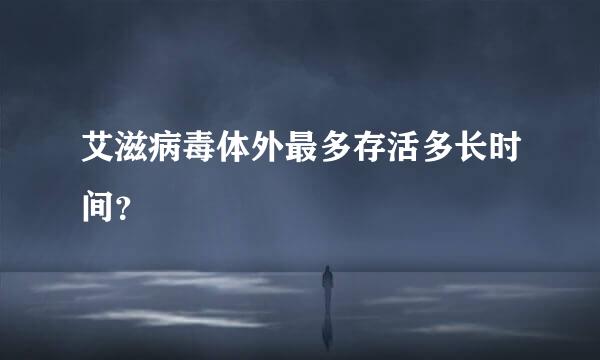 艾滋病毒体外最多存活多长时间?